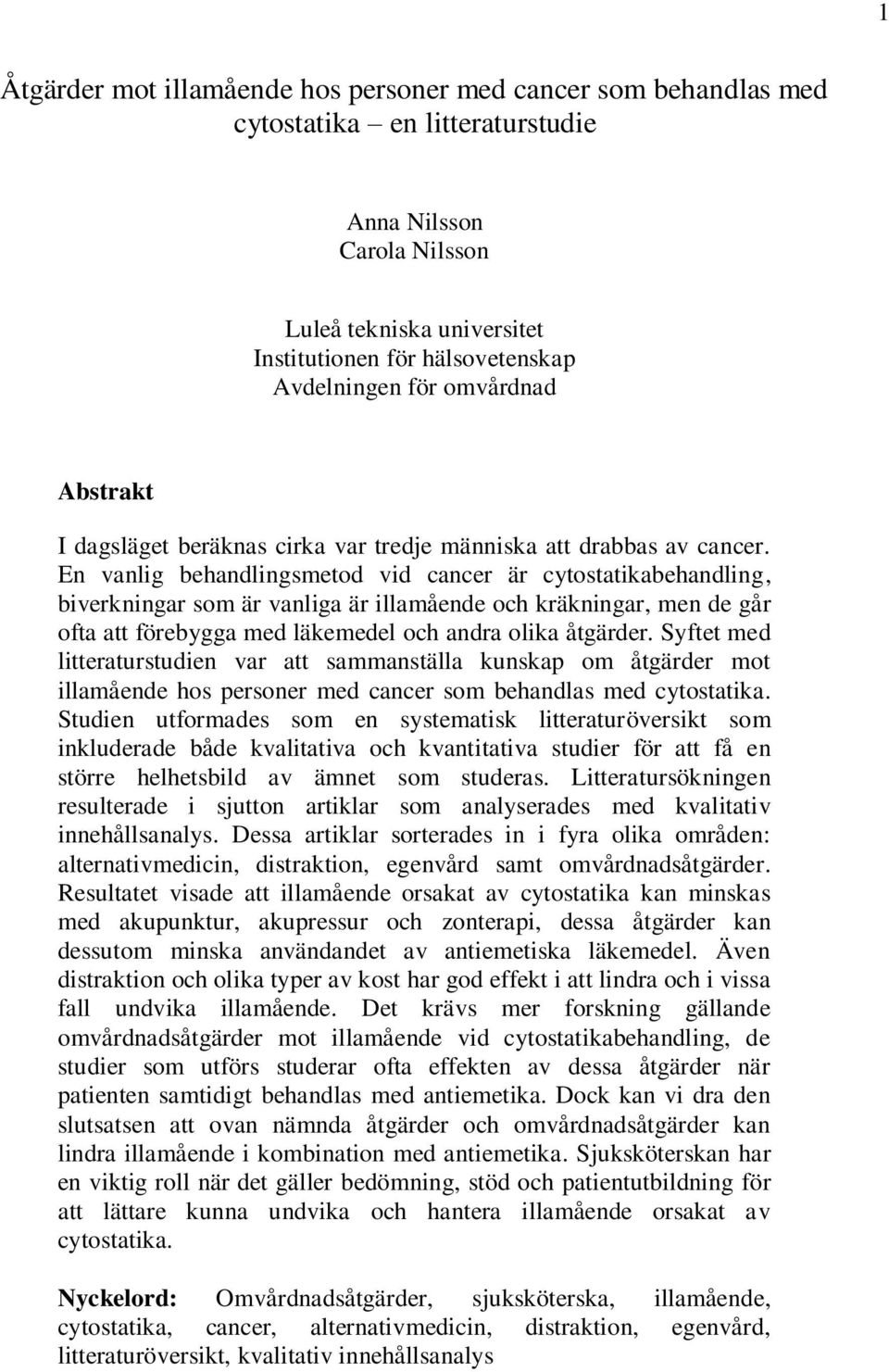 1

Åtgärder mot illamående hos personer med cancer som behandlas med cytostatika – en litteraturstudie

Anna Nilsson
Carola Nilsson

Luleå tekniska universitet
Institutionen för hälsovetenskap
Avdelningen för omvårdnad

Abstrakt

I dagsläget beräknas cirka var tredje människa att drabbas av cancer. En vanlig behandlingsmetod vid cancer är cytostatikabehandling, biverkningar som är vanliga är illamående och kräkningar, men de går ofta att förebygga med läkemedel och andra olika åtgärder. Syftet med litteraturstudien var att sammanställa kunskap om åtgärder mot illamående hos personer med cancer som behandlas med cytostatika. Studien utformades som en systematisk litteraturöversikt som inkluderade både kvalitativa och kvantitativa studier för att få en större helhetsbild av ämnet som studeras. Litteratursökningen resulterade i sjutton artiklar som analyserades med kvalitativ innehållsanalys. Dessa artiklar sorterades in i fyra olika områden: alternativmedicin, distraktion, egenvård samt omvårdnadsåtgärder. Resultatet visade att illamående orsakat av cytostatika kan minskas med akupunktur, akupressur och zonterapi, dessa åtgärder kan dessutom minska användandet av antiemetiska läkemedel. Även distraktion och olika typer av kost har god effekt i att lindra och i vissa fall undvika illamående. Det krävs mer forskning gällande omvårdnadsåtgärder mot illamående vid cytostatikabehandling, de studier som utförs studerar ofta effekten av dessa åtgärder när patienten samtidigt behandlas med antiemetika. Dock kan vi dra den slutsatsen att ovan nämnda åtgärder och omvårdnadsåtgärder kan lindra illamående i kombination med antiemetika. Sjuksköterskan har en viktig roll när det gäller bedömning, stöd och patientutbildning för att lättare kunna undvika och hantera illamående orsakat av cytostatika.

Nyckelord: Omvårdnadsåtgärder, sjuksköterska, illamående, cytostatika, cancer, alternativmedicin, distraktion, egenvård, litteraturöversikt, kvalitativ innehållsanalys